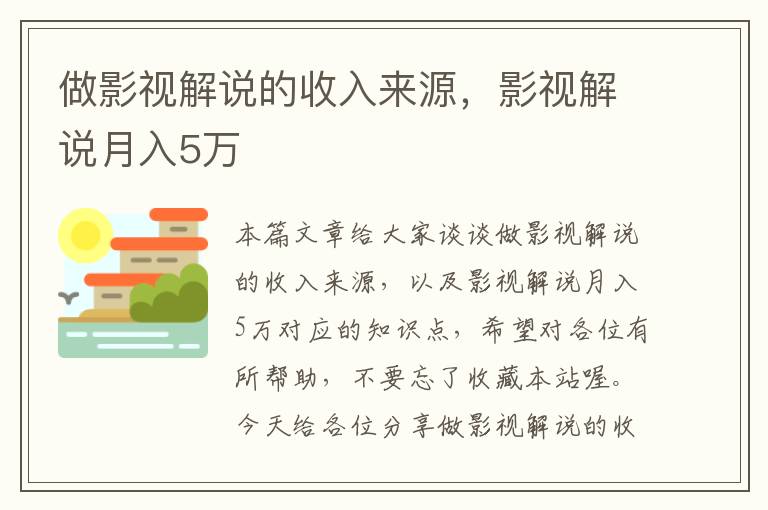 做影视解说的收入来源，影视解说月入5万

本篇文章给大家谈谈做影视解说的收入来源，以及影视解说月入5万对应的知识点，希望对各位有所帮助，不要忘了收藏本站喔。今天给各位分享做影视解说的收